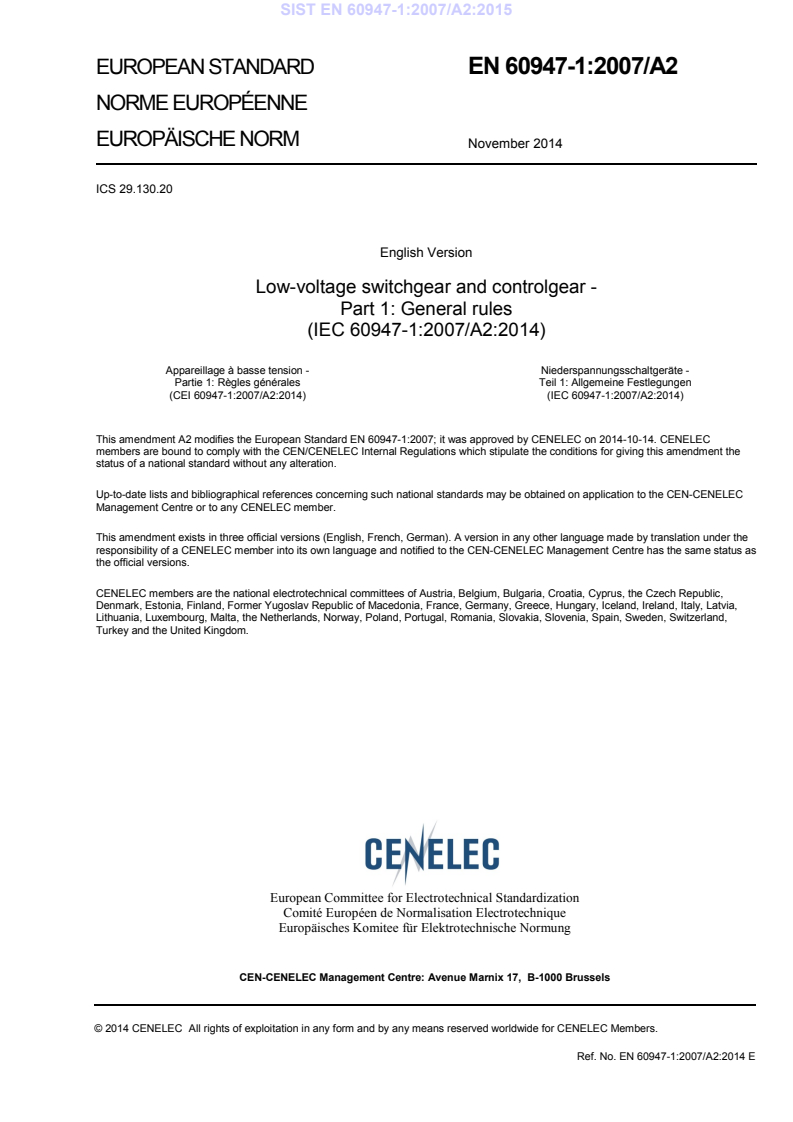 SIST EN 60947-1:2007/A2:2015

EUROPEAN STANDARD
NORME EUROPÉENNE
EUROPÄISCHE NORM

EN 60947-1:2007/A2

November 2014

ICS 29.130.20

English Version

Low-voltage switchgear and controlgear - Part 1: General rules (IEC 60947-1:2007/A2:2014)

Appareillage à basse tension - Partie 1: Règles générales (CEI 60947-1:2007/A2:2014)

Niederspannungsschaltgeräte - Teil 1: Allgemeine Festlegungen (IEC 60947-1:2007/A2:2014)

This amendment A2 modifies the European Standard EN 60947-1:2007; it was approved by CENELEC on 2014-10-14. CENELEC members are bound to comply with the CEN/CENELEC Internal Regulations which stipulate the conditions for giving this amendment the status of a national standard without any alteration.

Up-to-date lists and bibliographical references concerning such national standards may be obtained on application to the CEN-CENELEC Management Centre or to any CENELEC member.

This amendment exists in three official versions (English, French, German). A version in any other language made by translation under the responsibility of a CENELEC member into its own language and notified to the CEN-CENELEC Management Centre has the same status as the official versions.

CENELEC members are the national electrotechnical committees of Austria, Belgium, Bulgaria, Croatia, Cyprus, the Czech Republic, Denmark, Estonia, Finland, Former Yugoslav Republic of Macedonia, France, Germany, Greece, Hungary, Iceland, Ireland, Italy, Latvia, Lithuania, Luxembourg, Malta, the Netherlands, Norway, Poland, Portugal, Romania, Slovakia, Slovenia, Spain, Sweden, Switzerland, Turkey and the United Kingdom.

CENELEC

European Committee for Electrotechnical Standardization
Comité Européen de Normalisation Electrotechnique
Europäisches Komitee für Elektrotechnische Normung

CEN-CENELEC Management Centre: Avenue Marnix 17, B-1000 Brussels

© 2014 CENELEC All rights of exploitation in any form and by any means reserved worldwide for CENELEC Members.

Ref. No. EN 60947-1:2007/A2:2014 E